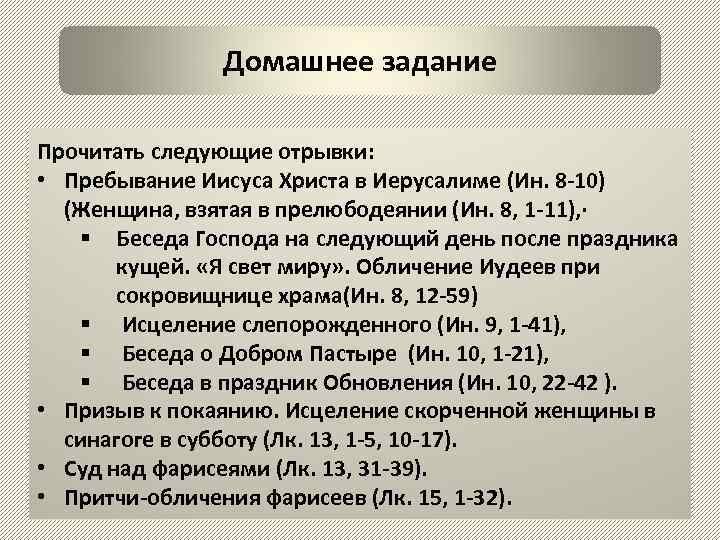 Домашнее задание

Прочитать следующие отрывки:
• Пребывание Иисуса Христа в Иерусалиме (Ин. 8-10) (Женщина, взятая в прелюбодеянии (Ин. 8, 1-11),·
▪ Беседа Господа на следующий день после праздника кущей. «Я свет миру». Обличение Иудеев при сокровищнице храма(Ин. 8, 12-59)
▪ Исцеление слепорожденного (Ин. 9, 1-41),
▪ Беседа о Добром Пастыре (Ин. 10, 1-21),
▪ Беседа в праздник Обновления (Ин. 10, 22-42 ).
• Призыв к покаянию. Исцеление скорченной женщины в синагоге в субботу (Лк. 13, 1-5, 10-17).
• Суд над фарисеями (Лк. 13, 31-39).
• Притчи-обличения фарисеев (Лк. 15, 1-32).